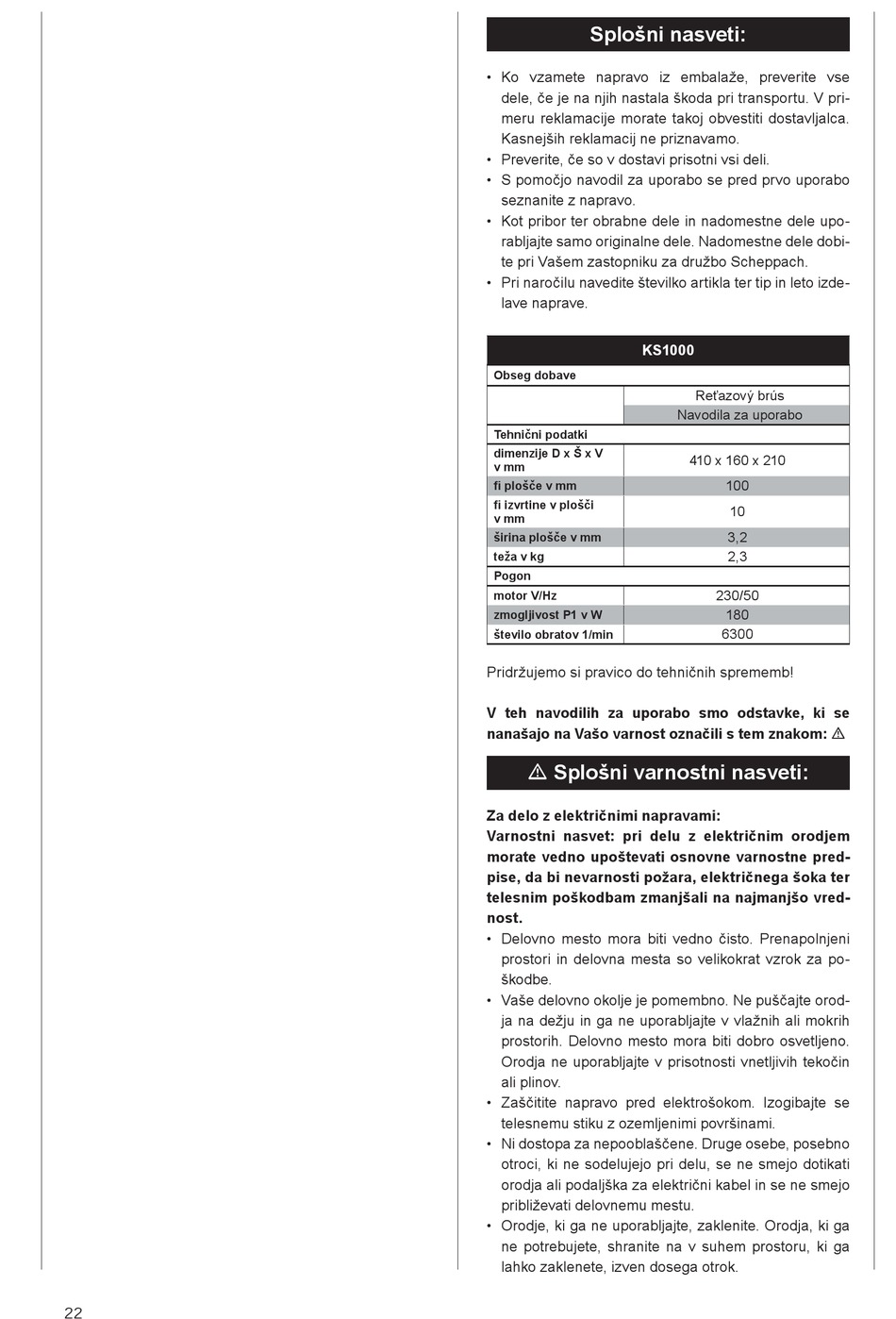 Splošni nasveti:

• Ko vzamete napravo iz embalaže, preverite vse dele, če je na njih nastala škoda pri transportu. V primeru reklamacije morate takoj obvestiti dostavljalca. Kasnejših reklamacij ne priznavamo.
• Preverite, če so v dostavi prisotni vsi deli.
• S pomočjo navodil za uporabo se pred prvo uporabo seznanite z napravo.
• Kot pribor ter obrabne dele in nadomestne dele uporabljajte samo originalne dele. Nadomestne dele dobite pri Vašem zastopniku za družbo Scheppach.
• Pri naročilu navedite številko artikla ter tip in leto izdelave naprave.

| | KS1000 |
|---|---|
| Obseg dobave | |
| | Reťazový brús |
| | Navodila za uporabo |
| Tehnični podatki | |
| dimenzije D x Š x V v mm | 410 x 160 x 210 |
| fi plošče v mm | 100 |
| fi izvrtine v plošči v mm | 10 |
| širina plošče v mm | 3,2 |
| teža v kg | 2,3 |
| Pogon | |
| motor V/Hz | 230/50 |
| zmogljivost P1 v W | 180 |
| število obratov 1/min | 6300 |

Pridržujemo si pravico do tehničnih sprememb!

V teh navodilih za uporabo smo odstavke, ki se nanašajo na Vašo varnost označili s tem znakom: ⚠

⚠ Splošni varnostni nasveti:

Za delo z električnimi napravami:
Varnostni nasvet: pri delu z električnim orodjem morate vedno upoštevati osnovne varnostne predpise, da bi nevarnosti požara, električnega šoka ter telesnim poškodbam zmanjšali na najmanjšo vrednost.
• Delovno mesto mora biti vedno čisto. Prenapolnjeni prostori in delovna mesta so velikokrat vzrok za poškodbe.
• Vaše delovno okolje je pomembno. Ne puščajte orodja na dežju in ga ne uporabljajte v vlažnih ali mokrih prostorih. Delovno mesto mora biti dobro osvetljeno. Orodja ne uporabljajte v prisotnosti vnetljivih tekočin ali plinov.
• Zaščitite napravo pred elektrošokom. Izogibajte se telesnemu stiku z ozemljenimi površinami.
• Ni dostopa za nepooblaščene. Druge osebe, posebno otroci, ki ne sodelujejo pri delu, se ne smejo dotikati orodja ali podaljška za električni kabel in se ne smejo približevati delovnemu mestu.
• Orodje, ki ga ne uporabljajte, zaklenite. Orodja, ki ga ne potrebujete, shranite na v suhem prostoru, ki ga lahko zaklenete, izven dosega otrok.

22